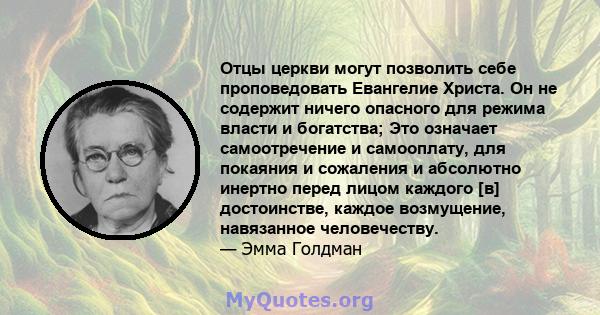 Отцы церкви могут позволить себе проповедовать Евангелие Христа. Он не содержит ничего опасного для режима власти и богатства; Это означает самоотречение и самооплату, для покаяния и сожаления и абсолютно инертно перед лицом каждого [в] достоинстве, каждое возмущение, навязанное человечеству.
— Эмма Голдман

MyQuotes.org